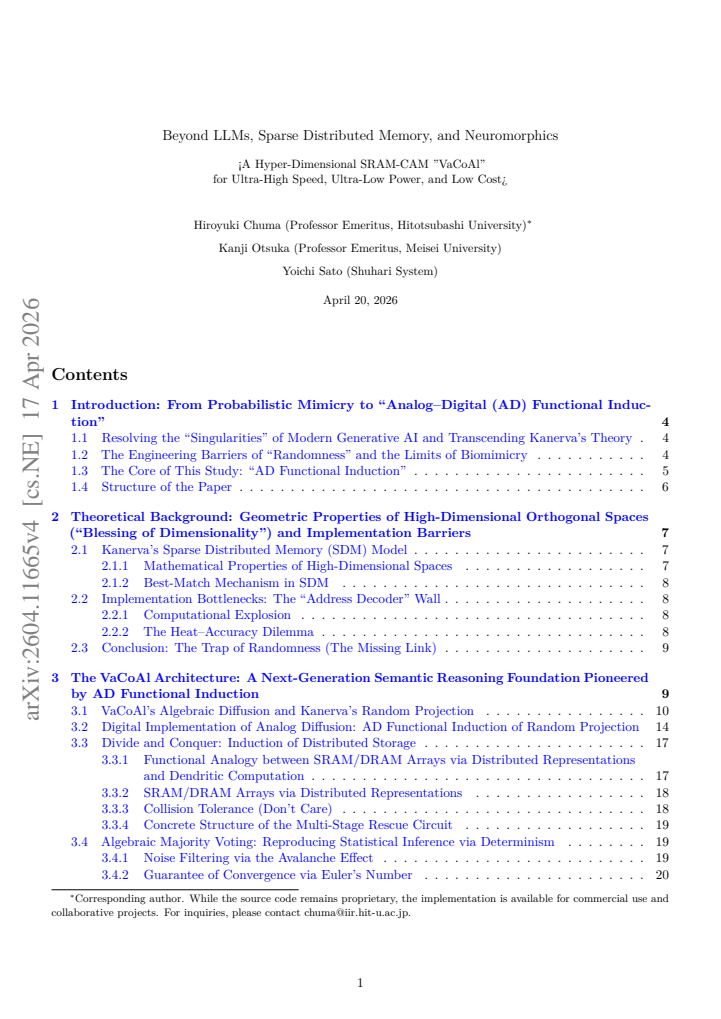 Beyond LLMs, Sparse Distributed Memory, and Neuromorphics

¡A Hyper-Dimensional SRAM-CAM "VaCoAl"
for Ultra-High Speed, Ultra-Low Power, and Low Cost¿

Hiroyuki Chuma (Professor Emeritus, Hitotsubashi University)$^{*}$

Kanji Otsuka (Professor Emeritus, Meisei University)

Yoichi Sato (Shuhari System)

April 20, 2026

Contents

1 Introduction: From Probabilistic Mimicry to "Analog–Digital (AD) Functional Induction" 4
1.1 Resolving the "Singularities" of Modern Generative AI and Transcending Kanerva's Theory 4
1.2 The Engineering Barriers of "Randomness" and the Limits of Biomimicry 4
1.3 The Core of This Study: "AD Functional Induction" 5
1.4 Structure of the Paper 6

2 Theoretical Background: Geometric Properties of High-Dimensional Orthogonal Spaces ("Blessing of Dimensionality") and Implementation Barriers 7
2.1 Kanerva's Sparse Distributed Memory (SDM) Model 7
2.1.1 Mathematical Properties of High-Dimensional Spaces 7
2.1.2 Best-Match Mechanism in SDM 8
2.2 Implementation Bottlenecks: The "Address Decoder" Wall 8
2.2.1 Computational Explosion 8
2.2.2 The Heat–Accuracy Dilemma 8
2.3 Conclusion: The Trap of Randomness (The Missing Link) 9

3 The VaCoAl Architecture: A Next-Generation Semantic Reasoning Foundation Pioneered by AD Functional Induction 9
3.1 VaCoAl's Algebraic Diffusion and Kanerva's Random Projection 10
3.2 Digital Implementation of Analog Diffusion: AD Functional Induction of Random Projection 14
3.3 Divide and Conquer: Induction of Distributed Storage 17
3.3.1 Functional Analogy between SRAM/DRAM Arrays via Distributed Representations and Dendritic Computation 17
3.3.2 SRAM/DRAM Arrays via Distributed Representations 18
3.3.3 Collision Tolerance (Don't Care) 18
3.3.4 Concrete Structure of the Multi-Stage Rescue Circuit 19
3.4 Algebraic Majority Voting: Reproducing Statistical Inference via Determinism 19
3.4.1 Noise Filtering via the Avalanche Effect 19
3.4.2 Guarantee of Convergence via Euler's Number 20

$^{*}$Corresponding author. While the source code remains proprietary, the implementation is available for commercial use and collaborative projects. For inquiries, please contact chuma@iir.hit-u.ac.jp.

1

arXiv:2604.11665v4 [cs.NE] 17 Apr 2026